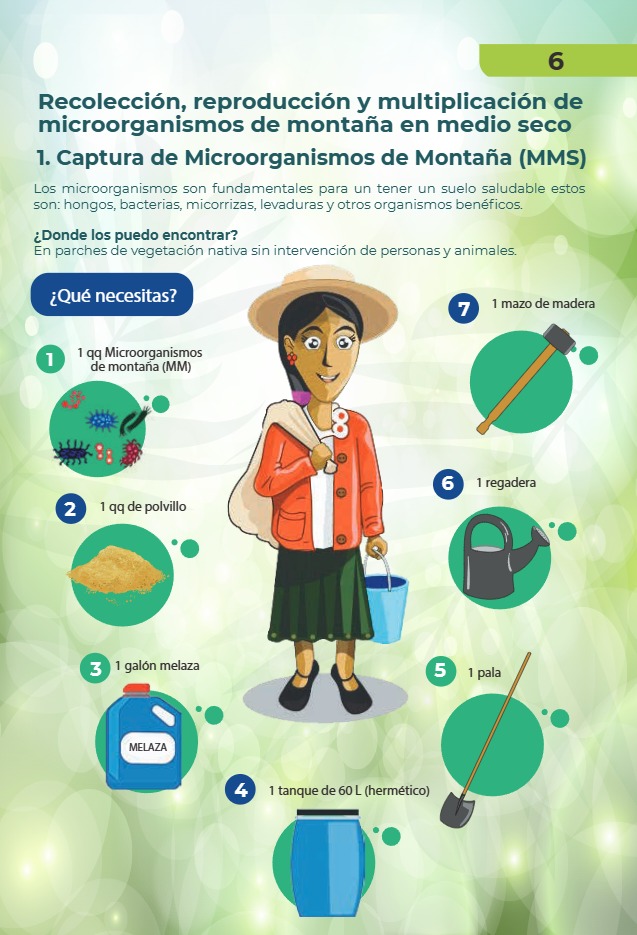 6

Recolección, reproducción y multiplicación de microorganismos de montaña en medio seco

1. Captura de Microorganismos de Montaña (MMS)

Los microorganismos son fundamentales para un tener un suelo saludable estos son: hongos, bacterias, micorrizas, levaduras y otros organismos benéficos.

¿Donde los puedo encontrar?
En parches de vegetación nativa sin intervención de personas y animales.

¿Qué necesitas?

1 1 qq Microorganismos de montaña (MM)

2 1 qq de polvillo

3 1 galón melaza

MELAZA

4 1 tanque de 60 L (hermético)

5 1 pala

6 1 regadera

7 1 mazo de madera